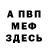 А ПВП
МЕФ
ЗДЕСЬ